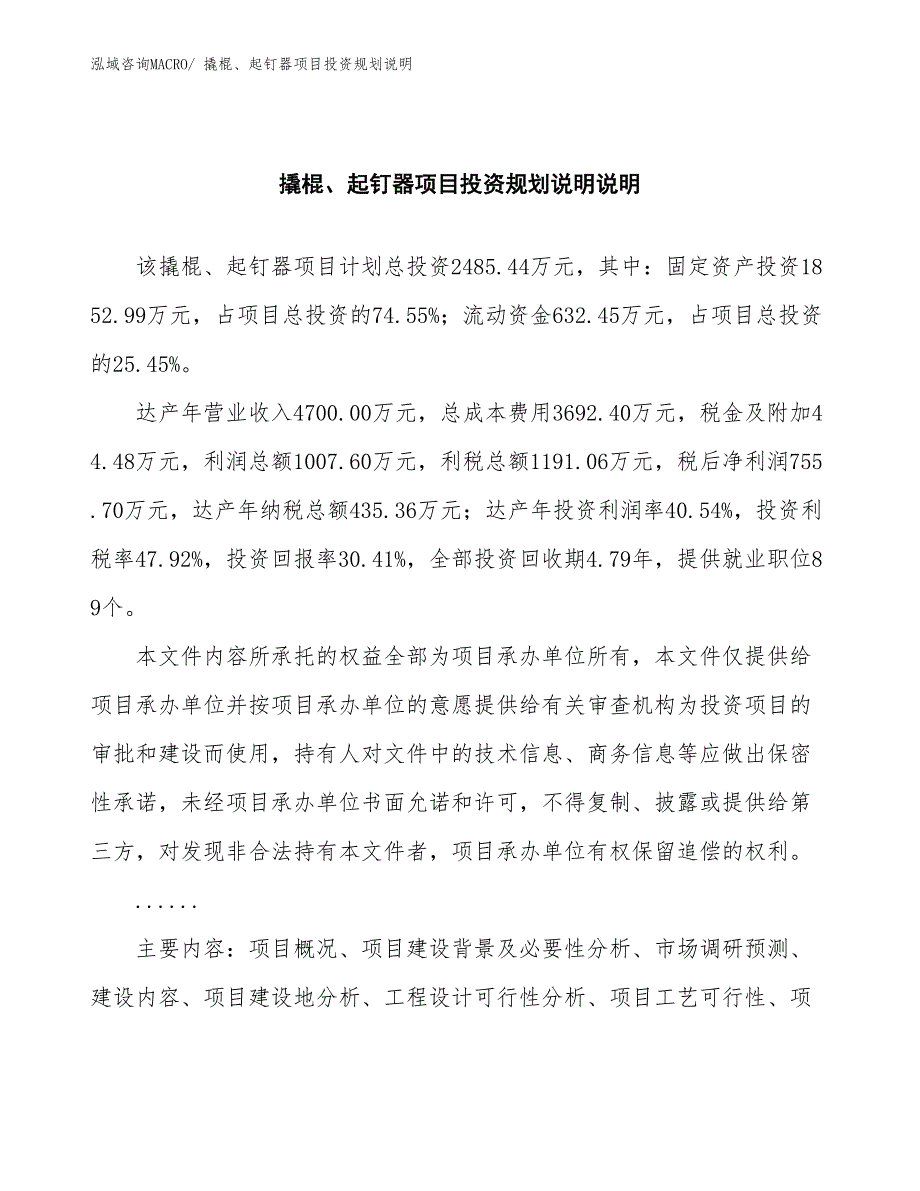 泓域咨询MACRO/ 撬棍、起钉器项目投资规划说明

撬棍、起钉器项目投资规划说明说明

该撬棍、起钉器项目计划总投资2485.44万元，其中：固定资产投资1852.99万元，占项目总投资的74.55%；流动资金632.45万元，占项目总投资的25.45%。

达产年营业收入4700.00万元，总成本费用3692.40万元，税金及附加44.48万元，利润总额1007.60万元，利税总额1191.06万元，税后净利润755.70万元，达产年纳税总额435.36万元；达产年投资利润率40.54%，投资利税率47.92%，投资回报率30.41%，全部投资回收期4.79年，提供就业职位89个。

本文件内容所承托的权益全部为项目承办单位所有，本文件仅提供给项目承办单位并按项目承办单位的意愿提供给有关审查机构为投资项目的审批和建设而使用，持有人对文件中的技术信息、商务信息等应做出保密性承诺，未经项目承办单位书面允诺和许可，不得复制、披露或提供给第三方，对发现非合法持有本文件者，项目承办单位有权保留追偿的权利。

......

主要内容：项目概况、项目建设背景及必要性分析、市场调研预测、建设内容、项目建设地分析、工程设计可行性分析、项目工艺可行性、项